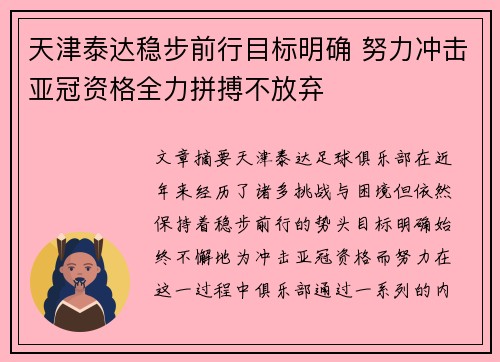 天津泰达稳步前行目标明确 努力冲击亚冠资格全力拼搏不放弃

文章摘要天津泰达足球俱乐部在近年来经历了诸多挑战与困境但依然保持着稳步前行的势头目标明确始终不懈地为冲击亚冠资格而努力在这一过程中俱乐部通过一系列的内